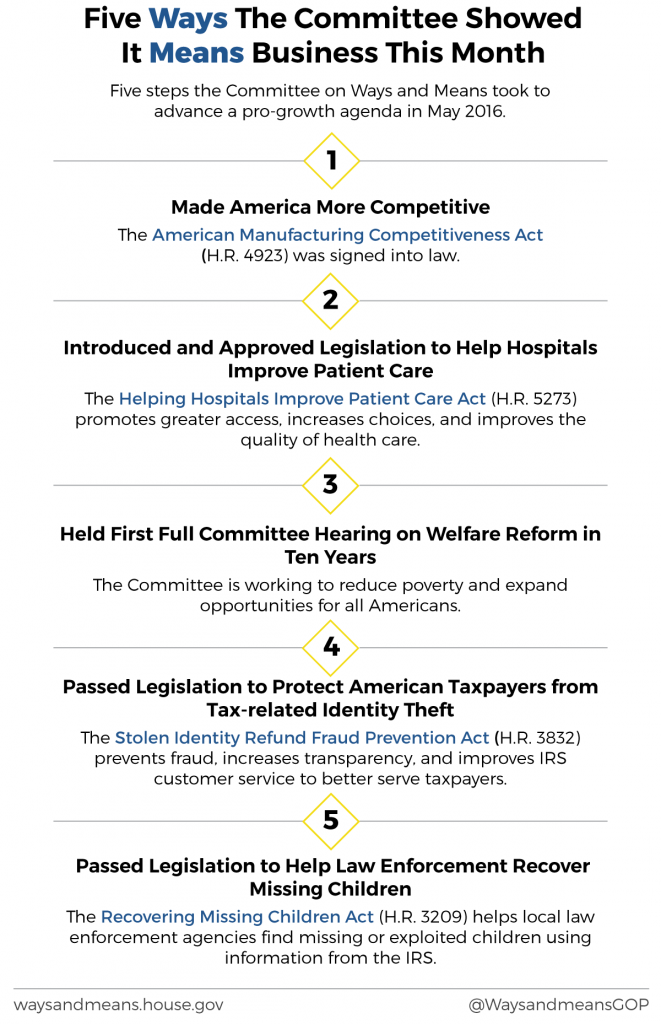 Five Ways The Committee Showed It Means Business This Month

Five steps the Committee on Ways and Means took to advance a pro-growth agenda in May 2016.

1

Made America More Competitive

The American Manufacturing Competitiveness Act (H.R. 4923) was signed into law.

2

Introduced and Approved Legislation to Help Hospitals Improve Patient Care

The Helping Hospitals Improve Patient Care Act (H.R. 5273) promotes greater access, increases choices, and improves the quality of health care.

3

Held First Full Committee Hearing on Welfare Reform in Ten Years

The Committee is working to reduce poverty and expand opportunities for all Americans.

4

Passed Legislation to Protect American Taxpayers from Tax-related Identity Theft

The Stolen Identity Refund Fraud Prevention Act (H.R. 3832) prevents fraud, increases transparency, and improves IRS customer service to better serve taxpayers.

5

Passed Legislation to Help Law Enforcement Recover Missing Children

The Recovering Missing Children Act (H.R. 3209) helps local law enforcement agencies find missing or exploited children using information from the IRS.

waysandmeans.house.gov

@WaysandmeansGOP